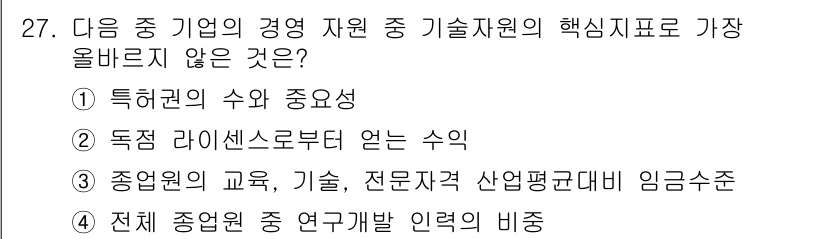 27. 다음 중 기업의 경영 자원 중 기술자원의 핵심지표로 가장 올바르지 않은 것은?

① 특허권의 수와 중요성

② 독점 라이센스로부터 얻는 수익

③ 종업원의 교육, 기술, 전문자격 산업평균대비 임금수준

④ 전체 종업원 중 연구개발 인력의 비중